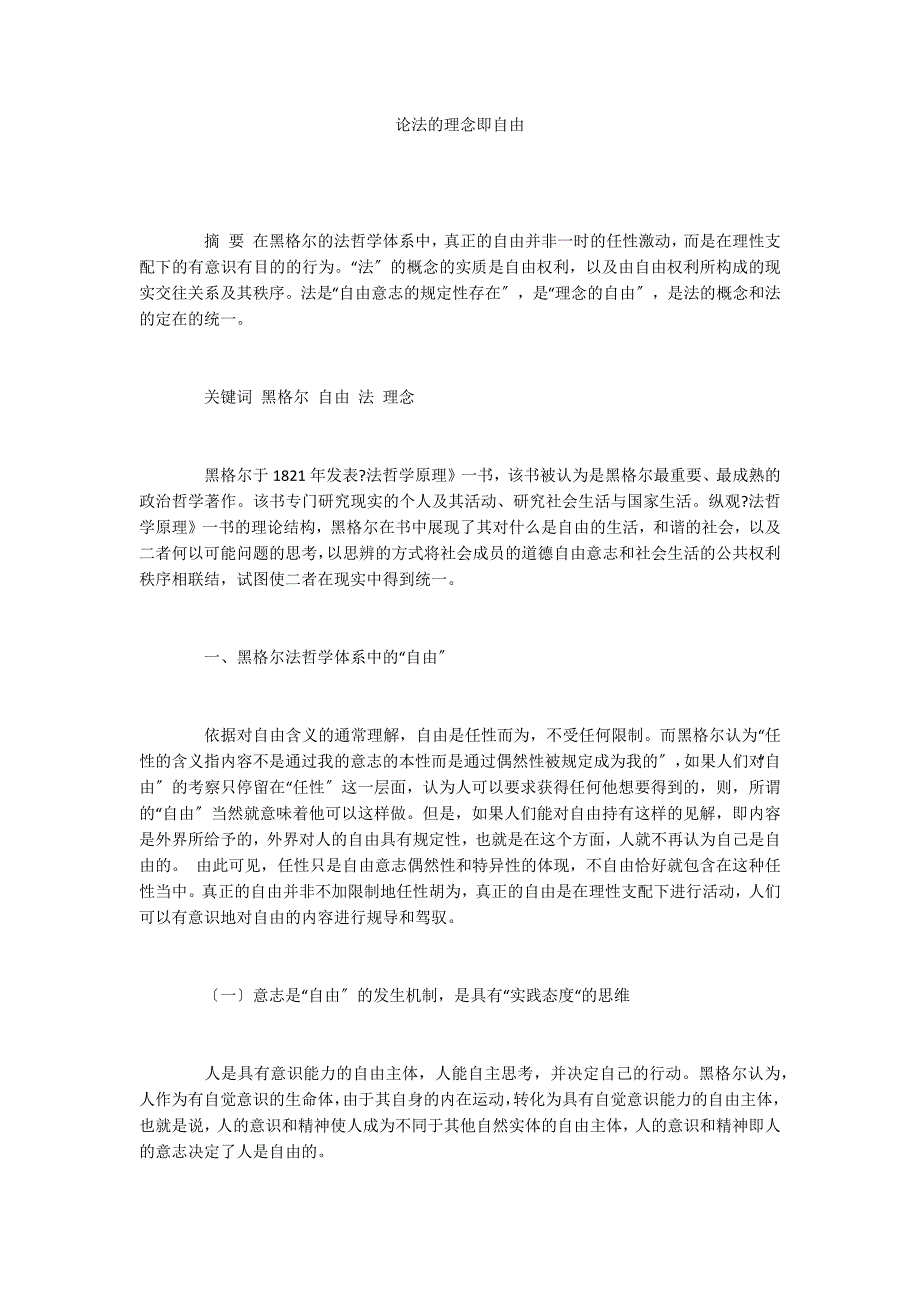 论法的理念即自由

摘 要 在黑格尔的法哲学体系中，真正的自由并非一时的任性激动，而是在理性支配下的有意识有目的的行为。“法″的概念的实质是自由权利，以及由自由权利所构成的现实交往关系及其秩序。法是“自由意志的规定性存在″，是“理念的自由″，是法的概念和法的定在的统一。

关键词 黑格尔 自由 法 理念

黑格尔于1821年发表?法哲学原理》一书，该书被认为是黑格尔最重要、最成熟的政治哲学著作。该书专门研究现实的个人及其活动、研究社会生活与国家生活。纵观?法哲学原理》一书的理论结构，黑格尔在书中展现了其对什么是自由的生活，和谐的社会，以及二者何以可能问题的思考，以思辨的方式将社会成员的道德自由意志和社会生活的公共权利秩序相联结，试图使二者在现实中得到统一。

一、黑格尔法哲学体系中的“自由″

依据对自由含义的通常理解，自由是任性而为，不受任何限制。而黑格尔认为“任性的含义指内容不是通过我的意志的本性而是通过偶然性被规定成为我的″，如果人们对“自由″的考察只停留在“任性″这一层面，认为人可以要求获得任何他想要得到的，则，所谓的“自由″当然就意味着他可以这样做。但是，如果人们能对自由持有这样的见解，即内容是外界所给予的，外界对人的自由具有规定性，也就是在这个方面，人就不再认为自己是自由的。 由此可见，任性只是自由意志偶然性和特异性的体现，不自由恰好就包含在这种任性当中。真正的自由并非不加限制地任性胡为，真正的自由是在理性支配下进行活动，人们可以有意识地对自由的内容进行规导和驾驭。

〔一〕意志是“自由″的发生机制，是具有“实践态度“的思维

人是具有意识能力的自由主体，人能自主思考，并决定自己的行动。黑格尔认为，人作为有自觉意识的生命体，由于其自身的内在运动，转化为具有自觉意识能力的自由主体，也就是说，人的意识和精神使人成为不同于其他自然实体的自由主体，人的意识和精神即人的意志决定了人是自由的。